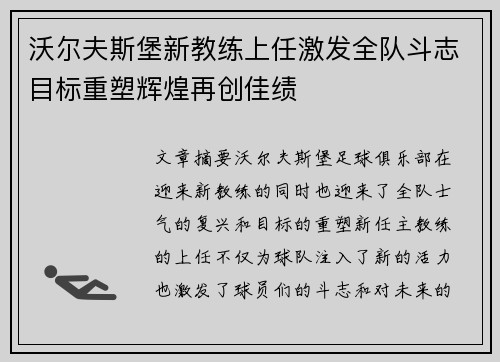 沃尔夫斯堡新教练上任激发全队斗志目标重塑辉煌再创佳绩

文章摘要沃尔夫斯堡足球俱乐部在迎来新教练的同时也迎来了全队士气的复兴和目标的重塑新任主教练的上任不仅为球队注入了新的活力也激发了球员们的斗志和对未来的